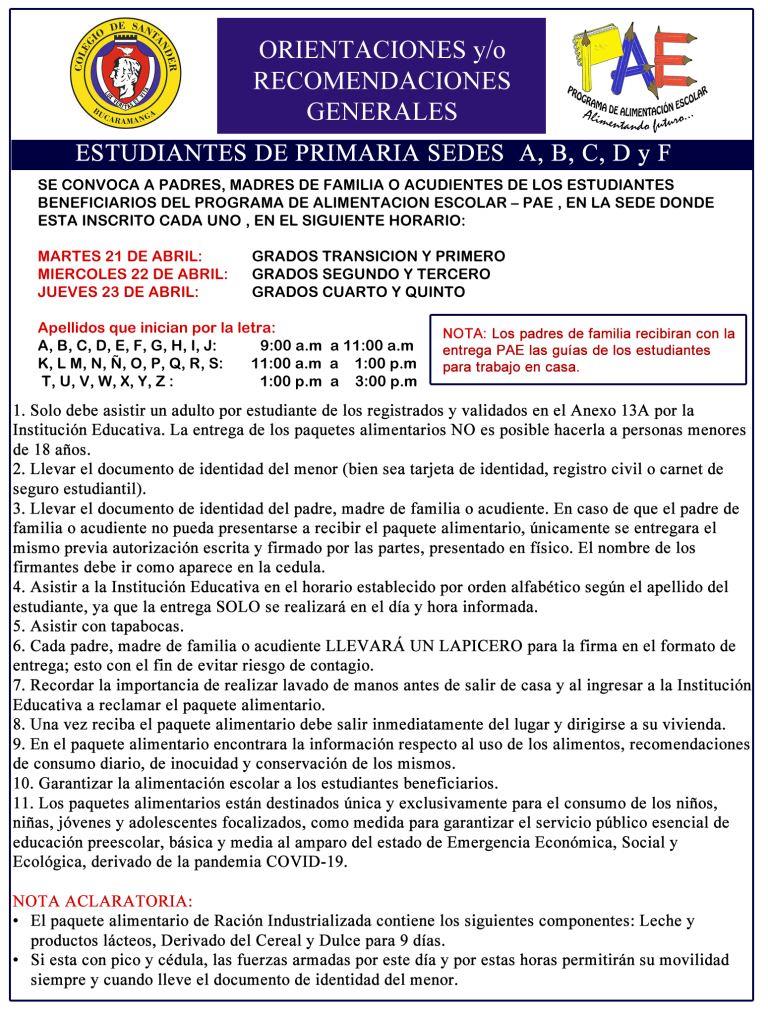 COLEGIO DE SANTANDER
BUCARAMANGA

ORIENTACIONES y/o RECOMENDACIONES GENERALES

PAE
PROGRAMA DE ALIMENTACIÓN ESCOLAR
Alimentando futuro...

ESTUDIANTES DE PRIMARIA SEDES A, B, C, D y F

SE CONVOCA A PADRES, MADRES DE FAMILIA O ACUDIENTES DE LOS ESTUDIANTES BENEFICIARIOS DEL PROGRAMA DE ALIMENTACION ESCOLAR – PAE , EN LA SEDE DONDE ESTA INSCRITO CADA UNO , EN EL SIGUIENTE HORARIO:

MARTES 21 DE ABRIL: GRADOS TRANSICION Y PRIMERO
MIERCOLES 22 DE ABRIL: GRADOS SEGUNDO Y TERCERO
JUEVES 23 DE ABRIL: GRADOS CUARTO Y QUINTO

Apellidos que inician por la letra:
A, B, C, D, E, F, G, H, I, J: 9:00 a.m a 11:00 a.m
K, L M, N, Ñ, O, P, Q, R, S: 11:00 a.m a 1:00 p.m
T, U, V, W, X, Y, Z : 1:00 p.m a 3:00 p.m

NOTA: Los padres de familia recibiran con la entrega PAE las guías de los estudiantes para trabajo en casa.

1. Solo debe asistir un adulto por estudiante de los registrados y validados en el Anexo 13A por la Institución Educativa. La entrega de los paquetes alimentarios NO es posible hacerla a personas menores de 18 años.
2. Llevar el documento de identidad del menor (bien sea tarjeta de identidad, registro civil o carnet de seguro estudiantil).
3. Llevar el documento de identidad del padre, madre de familia o acudiente. En caso de que el padre de familia o acudiente no pueda presentarse a recibir el paquete alimentario, únicamente se entregara el mismo previa autorización escrita y firmado por las partes, presentado en físico. El nombre de los firmantes debe ir como aparece en la cedula.
4. Asistir a la Institución Educativa en el horario establecido por orden alfabético según el apellido del estudiante, ya que la entrega SOLO se realizará en el día y hora informada.
5. Asistir con tapabocas.
6. Cada padre, madre de familia o acudiente LLEVARÁ UN LAPICERO para la firma en el formato de entrega; esto con el fin de evitar riesgo de contagio.
7. Recordar la importancia de realizar lavado de manos antes de salir de casa y al ingresar a la Institución Educativa a reclamar el paquete alimentario.
8. Una vez reciba el paquete alimentario debe salir inmediatamente del lugar y dirigirse a su vivienda.
9. En el paquete alimentario encontrara la información respecto al uso de los alimentos, recomendaciones de consumo diario, de inocuidad y conservación de los mismos.
10. Garantizar la alimentación escolar a los estudiantes beneficiarios.
11. Los paquetes alimentarios están destinados única y exclusivamente para el consumo de los niños, niñas, jóvenes y adolescentes focalizados, como medida para garantizar el servicio público esencial de educación preescolar, básica y media al amparo del estado de Emergencia Económica, Social y Ecológica, derivado de la pandemia COVID-19.

NOTA ACLARATORIA:
• El paquete alimentario de Ración Industrializada contiene los siguientes componentes: Leche y productos lácteos, Derivado del Cereal y Dulce para 9 días.
• Si esta con pico y cédula, las fuerzas armadas por este día y por estas horas permitirán su movilidad siempre y cuando lleve el documento de identidad del menor.